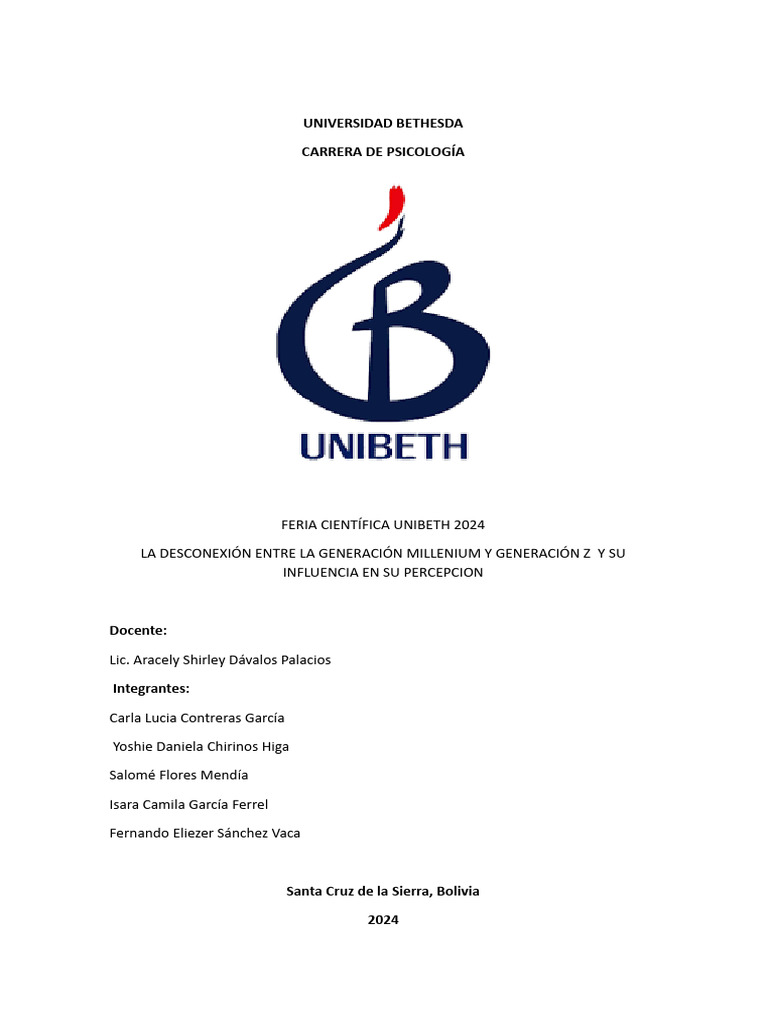 UNIVERSIDAD BETHESDA

CARRERA DE PSICOLOGÍA

UNIBETH

FERIA CIENTÍFICA UNIBETH 2024

LA DESCONEXIÓN ENTRE LA GENERACIÓN MILLENIUM Y GENERACIÓN Z Y SU INFLUENCIA EN SU PERCEPCION

Docente:

Lic. Aracely Shirley Dávalos Palacios

Integrantes:

Carla Lucia Contreras García

Yoshie Daniela Chirinos Higa

Salomé Flores Mendía

Isara Camila García Ferrel

Fernando Eliezer Sánchez Vaca

Santa Cruz de la Sierra, Bolivia

2024